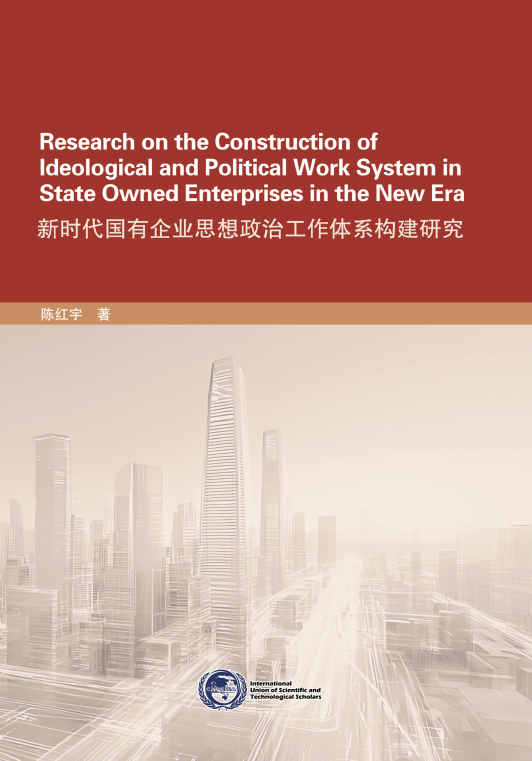 Research on the Construction of Ideological and Political Work System in State Owned Enterprises in the New Era

新时代国有企业思想政治工作体系构建研究

陈红宇 著

International Union of Scientific and Technological Scholars